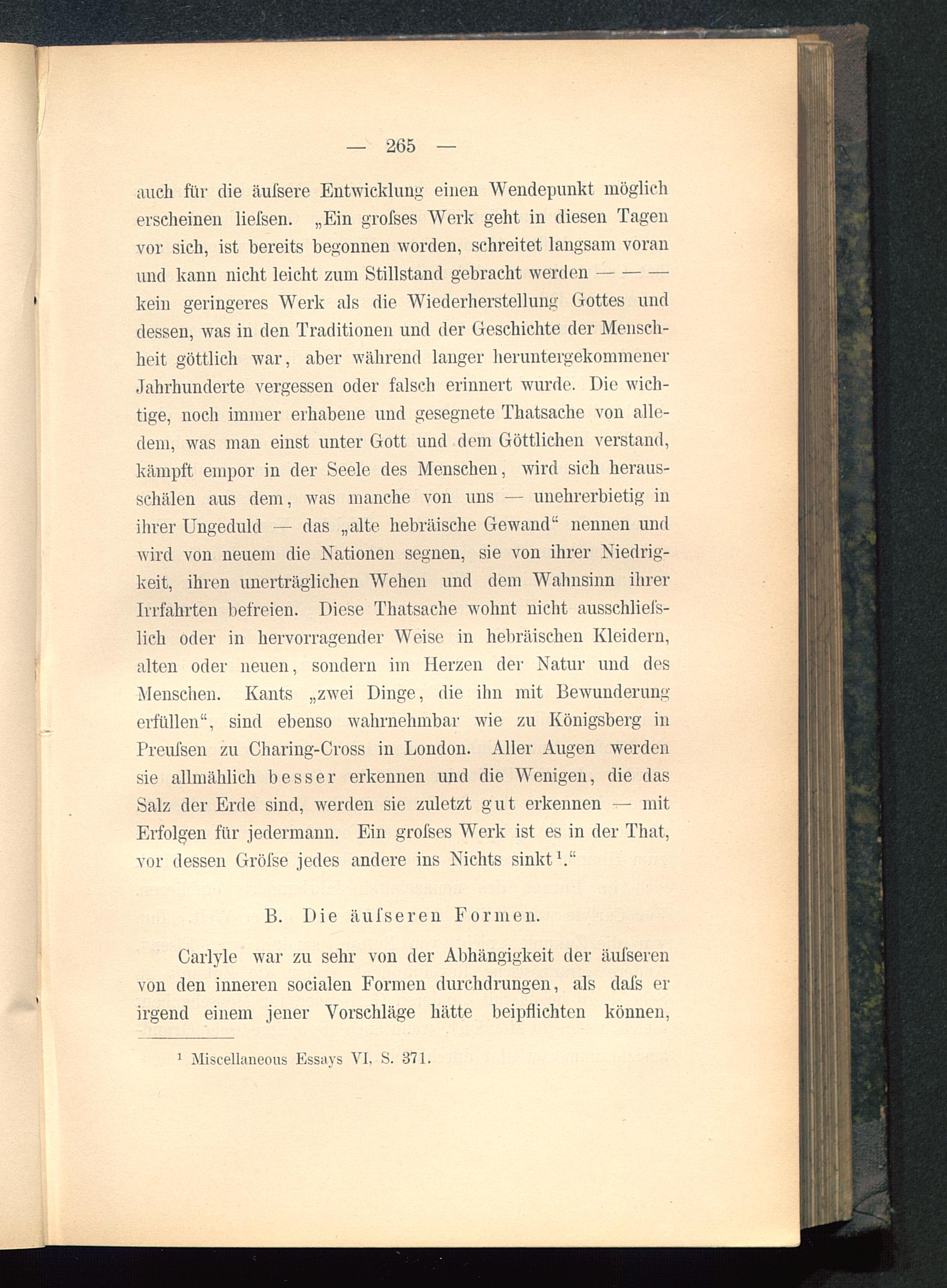 — 265 —

auch für die äuſsere Entwicklung einen Wendepunkt möglich erscheinen lieſsen. „Ein groſses Werk geht in diesen Tagen vor sich, ist bereits begonnen worden, schreitet langsam voran und kann nicht leicht zum Stillstand gebracht werden — — — kein geringeres Werk als die Wiederherstellung Gottes und dessen, was in den Traditionen und der Geschichte der Menschheit göttlich war, aber während langer heruntergekommener Jahrhunderte vergessen oder falsch erinnert wurde. Die wichtige, noch immer erhabene und gesegnete Thatsache von alledem, was man einst unter Gott und dem Göttlichen verstand, kämpft empor in der Seele des Menschen, wird sich herausschälen aus dem, was manche von uns — unehrerbietig in ihrer Ungeduld — das „alte hebräische Gewand“ nennen und wird von neuem die Nationen segnen, sie von ihrer Niedrigkeit, ihren unerträglichen Wehen und dem Wahnsinn ihrer Irrfahrten befreien. Diese Thatsache wohnt nicht ausschlieſslich oder in hervorragender Weise in hebräischen Kleidern, alten oder neuen, sondern im Herzen der Natur und des Menschen. Kants „zwei Dinge, die ihn mit Bewunderung erfüllen“, sind ebenso wahrnehmbar wie zu Königsberg in Preuſsen zu Charing-Cross in London. Aller Augen werden sie allmählich besser erkennen und die Wenigen, die das Salz der Erde sind, werden sie zuletzt gut erkennen — mit Erfolgen für jedermann. Ein groſses Werk ist es in der That, vor dessen Gröſse jedes andere ins Nichts sinkt¹.“

B. Die äuſseren Formen.

Carlyle war zu sehr von der Abhängigkeit der äuſseren von den inneren socialen Formen durchdrungen, als daſs er irgend einem jener Vorschläge hätte beipflichten können,

¹ Miscellaneous Essays VI, S. 371.